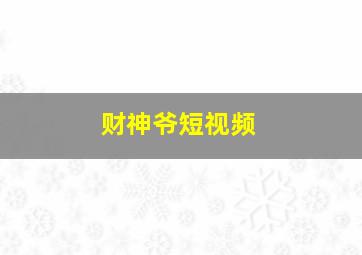 财神爷短视频